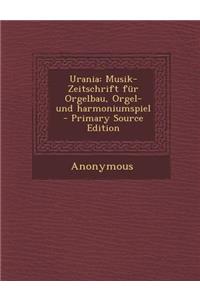 Urania: Musik-Zeitschrift für Orgelbau, Orgel- und harmoniumspiel - Primary Source Edition

Anonymous